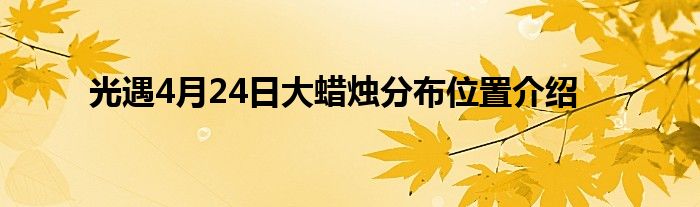 光遇4月24日大蜡烛分布位置介绍